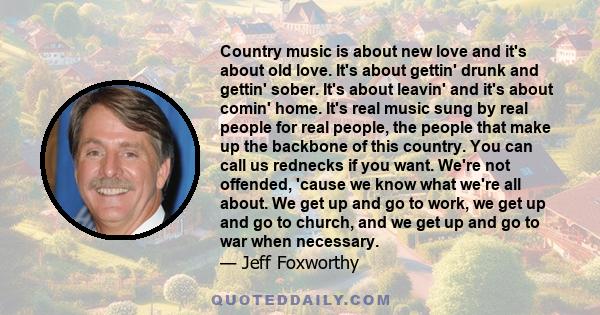 Country music is about new love and it's about old love. It's about gettin' drunk and gettin' sober. It's about leavin' and it's about comin' home. It's real music sung by real people for real people, the people that make up the backbone of this country. You can call us rednecks if you want. We're not offended, 'cause we know what we're all about. We get up and go to work, we get up and go to church, and we get up and go to war when necessary.

— Jeff Foxworthy

QUOTEDDAILY.COM